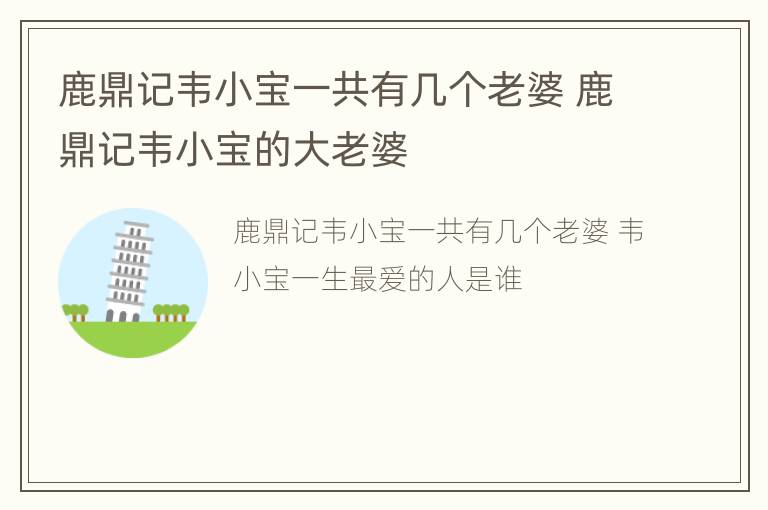 鹿鼎记韦小宝一共有几个老婆 鹿鼎记韦小宝的大老婆

鹿鼎记韦小宝一共有几个老婆 韦小宝一生最爱的人是谁